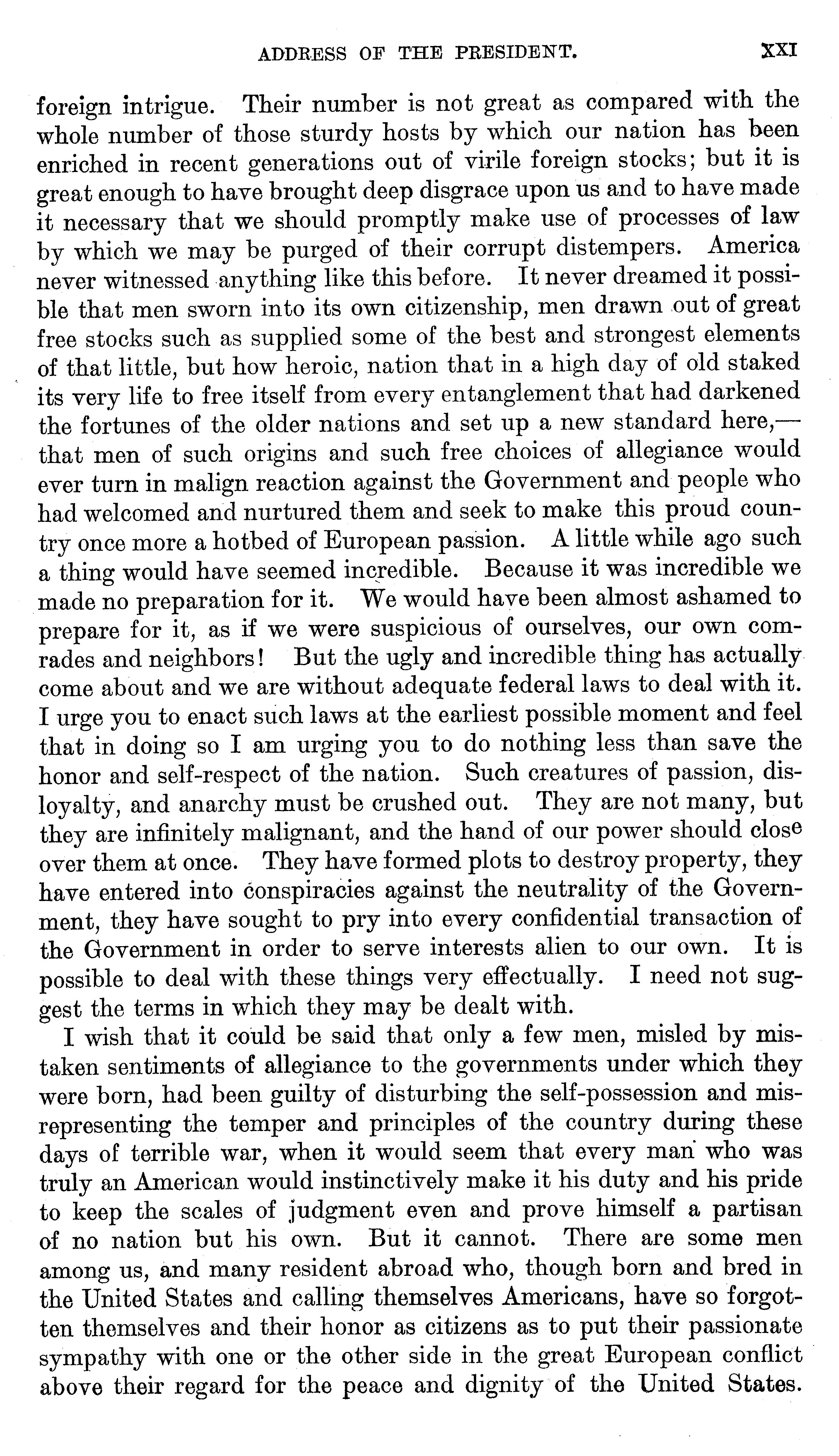 ADDRESS OF THE PRESIDENT. XXI

foreign intrigue. Their number is not great as compared with the whole number of those sturdy hosts by which our nation has been enriched in recent generations out of virile foreign stocks; but it is great enough to have brought deep disgrace upon us and to have made it necessary that we should promptly make use of processes of law by which we may be purged of their corrupt distempers. America never witnessed anything like this before. It never dreamed it possible that men sworn into its own citizenship, men drawn out of great free stocks such as supplied some of the best and strongest elements of that little, but how heroic, nation that in a high day of old staked its very life to free itself from every entanglement that had darkened the fortunes of the older nations and set up a new standard here,—that men of such origins and such free choices of allegiance would ever turn in malign reaction against the Government and people who had welcomed and nurtured them and seek to make this proud country once more a hotbed of European passion. A little while ago such a thing would have seemed incredible. Because it was incredible we made no preparation for it. We would have been almost ashamed to prepare for it, as if we were suspicious of ourselves, our own comrades and neighbors! But the ugly and incredible thing has actually come about and we are without adequate federal laws to deal with it. I urge you to enact such laws at the earliest possible moment and feel that in doing so I am urging you to do nothing less than save the honor and self-respect of the nation. Such creatures of passion, disloyalty, and anarchy must be crushed out. They are not many, but they are infinitely malignant, and the hand of our power should close over them at once. They have formed plots to destroy property, they have entered into conspiracies against the neutrality of the Government, they have sought to pry into every confidential transaction of the Government in order to serve interests alien to our own. It is possible to deal with these things very effectually. I need not suggest the terms in which they may be dealt with.

I wish that it could be said that only a few men, misled by mistaken sentiments of allegiance to the governments under which they were born, had been guilty of disturbing the self-possession and misrepresenting the temper and principles of the country during these days of terrible war, when it would seem that every man who was truly an American would instinctively make it his duty and his pride to keep the scales of judgment even and prove himself a partisan of no nation but his own. But it cannot. There are some men among us, and many resident abroad who, though born and bred in the United States and calling themselves Americans, have so forgotten themselves and their honor as citizens as to put their passionate sympathy with one or the other side in the great European conflict above their regard for the peace and dignity of the United States.